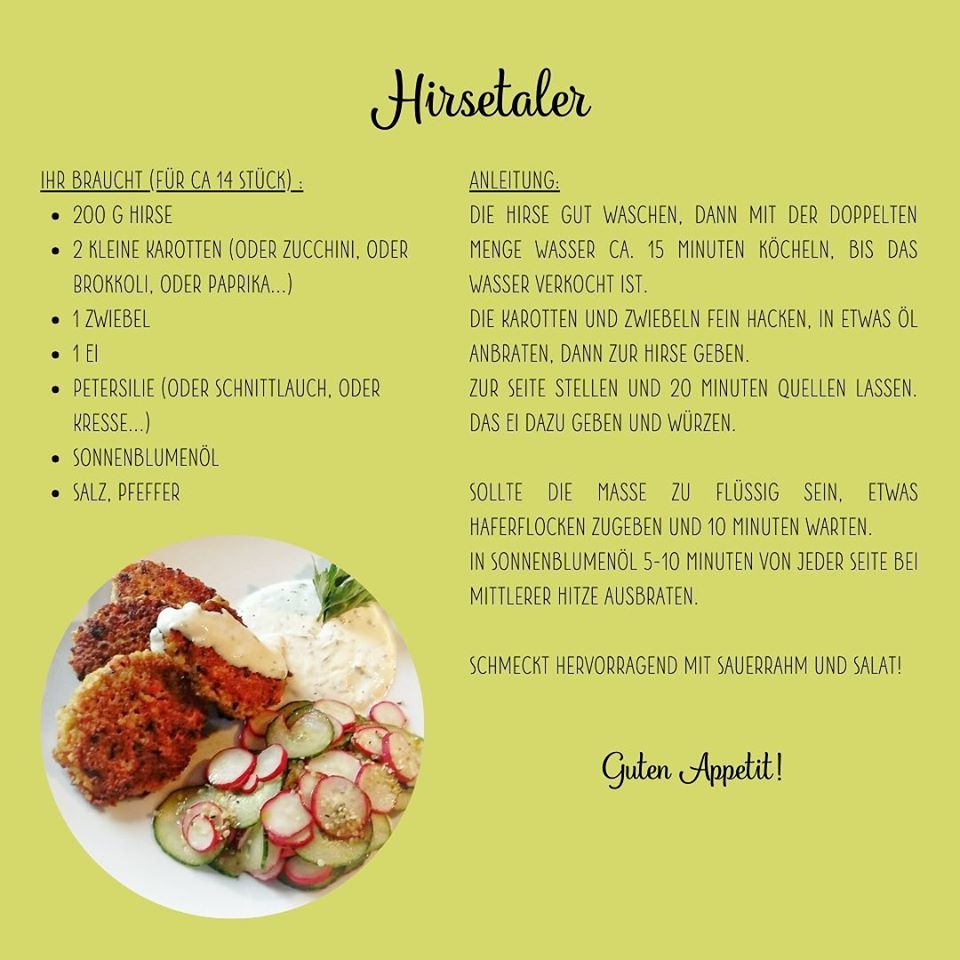 Hirsetaler

IHR BRAUCHT (FÜR CA 14 STÜCK) :
- 200 G HIRSE
- 2 KLEINE KAROTTEN (ODER ZUCCHINI, ODER BROKKOLI, ODER PAPRIKA...)
- 1 ZWIEBEL
- 1 EI
- PETERSILIE (ODER SCHNITTLAUCH, ODER KRESSE...)
- SONNENBLUMENÖL
- SALZ, PFEFFER

ANLEITUNG:
DIE HIRSE GUT WASCHEN, DANN MIT DER DOPPELTEN MENGE WASSER CA. 15 MINUTEN KÖCHELN, BIS DAS WASSER VERKOCHT IST.
DIE KAROTTEN UND ZWIEBELN FEIN HACKEN, IN ETWAS ÖL ANBRATEN, DANN ZUR HIRSE GEBEN.
ZUR SEITE STELLEN UND 20 MINUTEN QUELLEN LASSEN. DAS EI DAZU GEBEN UND WÜRZEN.

SOLLTE DIE MASSE ZU FLÜSSIG SEIN, ETWAS HAFERFLOCKEN ZUGEBEN UND 10 MINUTEN WARTEN.
IN SONNENBLUMENÖL 5-10 MINUTEN VON JEDER SEITE BEI MITTLERER HITZE AUSBRATEN.

SCHMECKT HERVORRAGEND MIT SAUERRAHM UND SALAT!

Guten Appetit!